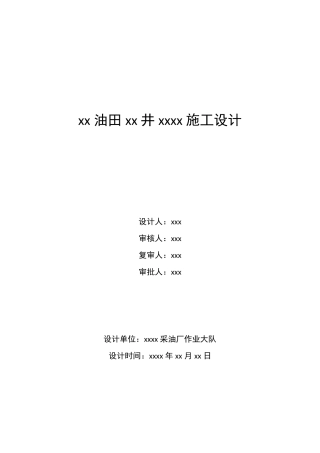 xx 油田 xx 井 xxxx 施工设计

设计人：xxx

审核人：xxx

复审人：xxx

审批人：xxx

设计单位：xxxx 采油厂作业大队

设计时间：xxxx 年 xx 月 xx 日